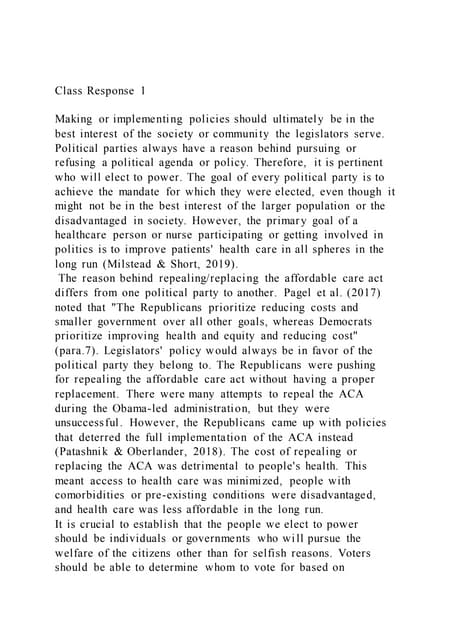 Class Response 1

Making or implementing policies should ultimately be in the best interest of the society or community the legislators serve. Political parties always have a reason behind pursuing or refusing a political agenda or policy. Therefore, it is pertinent who will elect to power. The goal of every political party is to achieve the mandate for which they were elected, even though it might not be in the best interest of the larger population or the disadvantaged in society. However, the primary goal of a healthcare person or nurse participating or getting involved in politics is to improve patients' health care in all spheres in the long run (Milstead & Short, 2019).

The reason behind repealing/replacing the affordable care act differs from one political party to another. Pagel et al. (2017) noted that "The Republicans prioritize reducing costs and smaller government over all other goals, whereas Democrats prioritize improving health and equity and reducing cost" (para.7). Legislators' policy would always be in favor of the political party they belong to. The Republicans were pushing for repealing the affordable care act without having a proper replacement. There were many attempts to repeal the ACA during the Obama-led administration, but they were unsuccessful. However, the Republicans came up with policies that deterred the full implementation of the ACA instead (Patashnik & Oberlander, 2018). The cost of repealing or replacing the ACA was detrimental to people's health. This meant access to health care was minimized, people with comorbidities or pre-existing conditions were disadvantaged, and health care was less affordable in the long run.

It is crucial to establish that the people we elect to power should be individuals or governments who will pursue the welfare of the citizens other than for selfish reasons. Voters should be able to determine whom to vote for based on